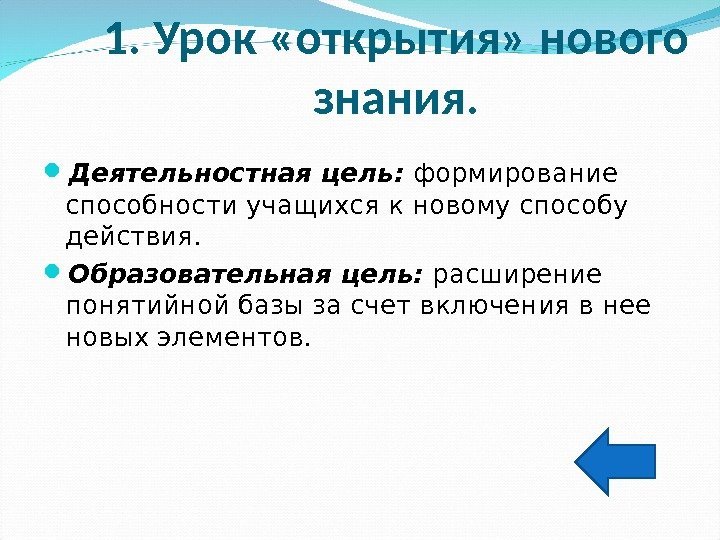 1. Урок «открытия» нового знания.

• Деятельностная цель: формирование способности учащихся к новому способу действия.

• Образовательная цель: расширение понятийной базы за счет включения в нее новых элементов.